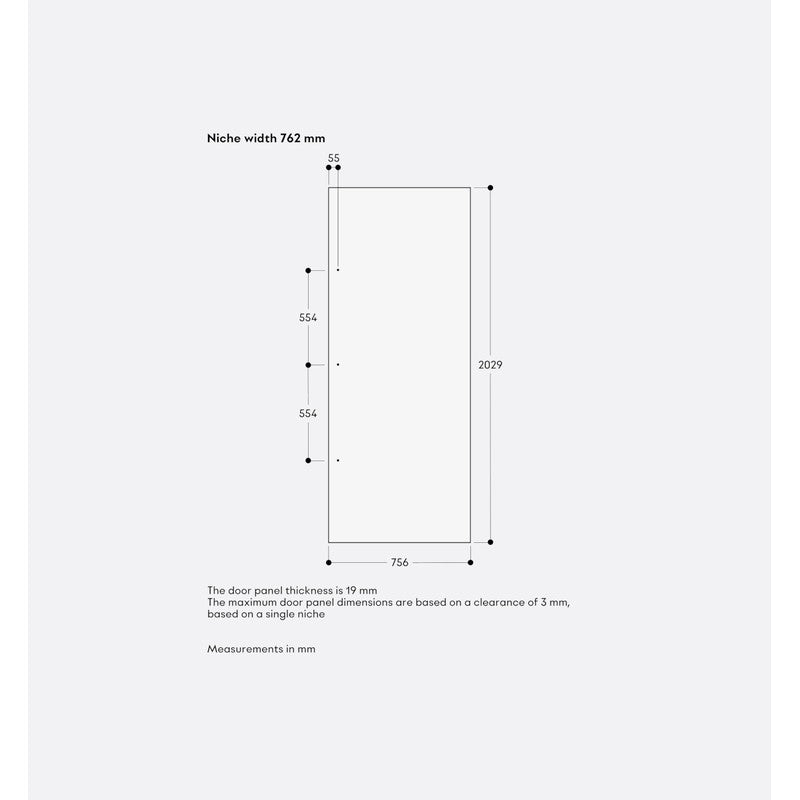 Niche width 762 mm

55

554

554

2029

756

The door panel thickness is 19 mm
The maximum door panel dimensions are based on a clearance of 3 mm, based on a single niche

Measurements in mm